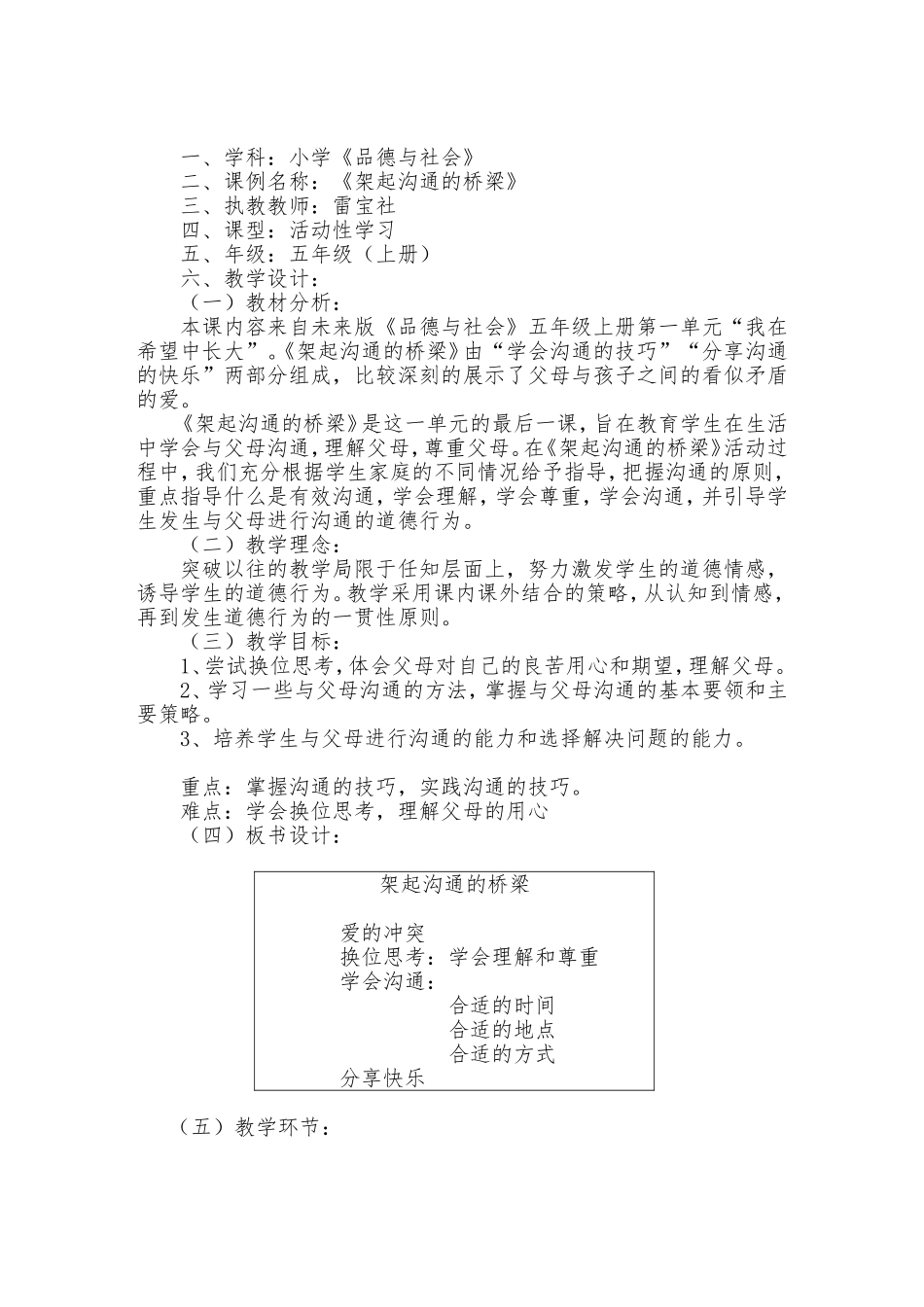 一、学科：小学《品德与社会》
二、课例名称：《架起沟通的桥梁》
三、执教教师：雷宝社
四、课型：活动性学习
五、年级：五年级（上册）
六、教学设计：
（一）教材分析：
本课内容来自未来版《品德与社会》五年级上册第一单元“我在希望中长大”。《架起沟通的桥梁》由“学会沟通的技巧”“分享沟通的快乐”两部分组成，比较深刻的展示了父母与孩子之间的看似矛盾的爱。

《架起沟通的桥梁》是这一单元的最后一课，旨在教育学生在生活中学会与父母沟通，理解父母，尊重父母。在《架起沟通的桥梁》活动过程中，我们充分根据学生家庭的不同情况给予指导，把握沟通的原则，重点指导什么是有效沟通，学会理解，学会尊重，学会沟通，并引导学生发生与父母进行沟通的道德行为。
（二）教学理念：
突破以往的教学局限于任知层面上，努力激发学生的道德情感，诱导学生的道德行为。教学采用课内课外结合的策略，从认知到情感，再到发生道德行为的一贯性原则。
（三）教学目标：
1、尝试换位思考，体会父母对自己的良苦用心和期望，理解父母。
2、学习一些与父母沟通的方法，掌握与父母沟通的基本要领和主要策略。
3、培养学生与父母进行沟通的能力和选择解决问题的能力。

重点：掌握沟通的技巧，实践沟通的技巧。
难点：学会换位思考，理解父母的用心
（四）板书设计：

架起沟通的桥梁

爱的冲突
换位思考：学会理解和尊重
学会沟通：
合适的时间
合适的地点
合适的方式
分享快乐

（五）教学环节：